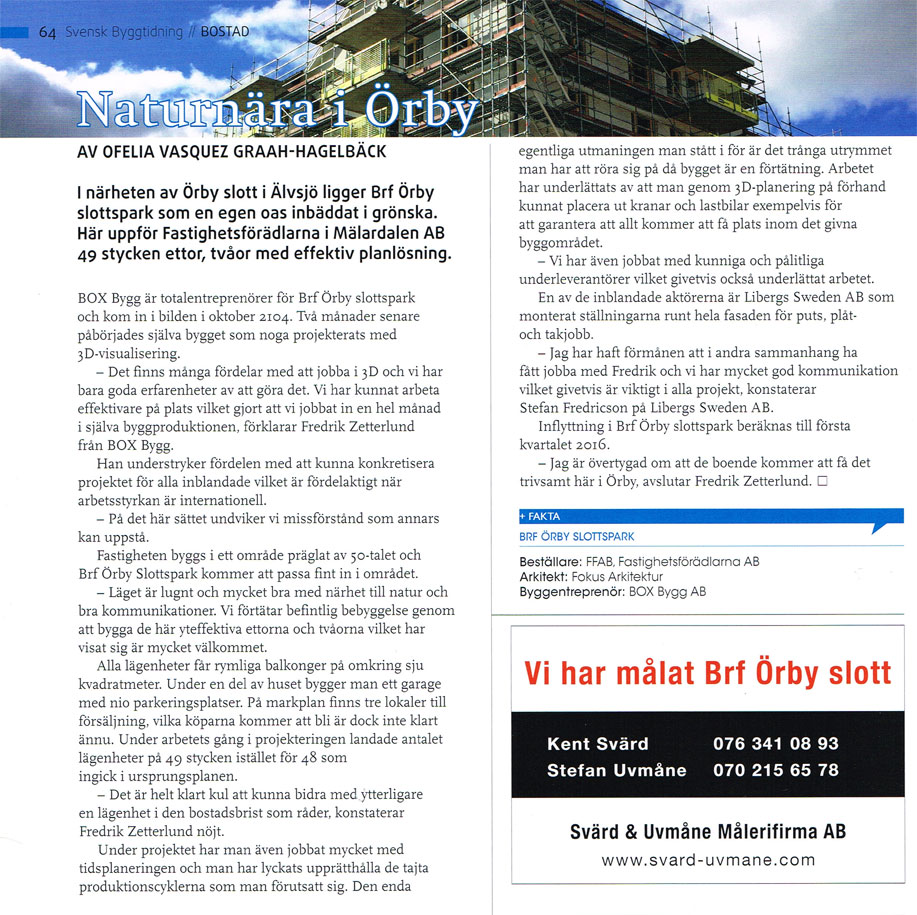 64 Svensk Byggtidning // BOSTAD

Naturnära i Örby

AV OFELIA VASQUEZ GRAAH-HAGELBÄCK

I närheten av Örby slott i Älvsjö ligger Brf Örby slottspark som en egen oas inbäddat i grönska. Här uppför Fastighetsförädlarna i Mälardalen AB 49 stycken ettor, tvåor med effektiv planlösning.

BOX Bygg är totalentreprenörer för Brf Örby slottspark och kom in i bilden i oktober 2104. Två månader senare påbörjades själva bygget som noga projekterats med 3D-visualisering.

– Det finns många fördelar med att jobba i 3D och vi har bara goda erfarenheter av att göra det. Vi har kunnat arbeta effektivare på plats vilket gjort att vi jobbat in en hel månad i själva byggproduktionen, förklarar Fredrik Zetterlund från BOX Bygg.

Han understryker fördelen med att kunna konkretisera projektet för alla inblandade vilket är fördelaktigt när arbetsstyrkan är internationell.

– På det här sättet undviker vi missförstånd som annars kan uppstå.

Fastigheten byggs i ett område präglat av 50-talet och Brf Örby Slottspark kommer att passa fint in i området.

– Läget är lugnt och mycket bra med närhet till natur och bra kommunikationer. Vi förtätar befintlig bebyggelse genom att bygga de här yteffektiva ettorna och tvåorna vilket har visat sig är mycket välkommet.

Alla lägenheter får rymliga balkonger på omkring sju kvadratmeter. Under en del av huset bygger man ett garage med nio parkeringsplatser. På markplan finns tre lokaler till försäljning, vilka köparna kommer att bli är dock inte klart ännu. Under arbetets gång i projekteringen landade antalet lägenheter på 49 stycken istället för 48 som ingick i ursprungsplanen.

– Det är helt klart kul att kunna bidra med ytterligare en lägenhet i den bostadsbrist som råder, konstaterar Fredrik Zetterlund nöjt.

Under projektet har man även jobbat mycket med tidsplaneringen och man har lyckats upprätthålla de tajta produktionscyklerna som man förutsatt sig. Den enda egentliga utmaningen man stått i för är det trånga utrymmet man har att röra sig på då bygget är en förtätning. Arbetet har underlättats av att man genom 3D-planering på förhand kunnat placera ut kranar och lastbilar exempelvis för att garantera att allt kommer att få plats inom det givna byggområdet.

– Vi har även jobbat med kunniga och pålitliga underleverantörer vilket givetvis också underlättat arbetet.

En av de inblandade aktörerna är Libergs Sweden AB som monterat ställningarna runt hela fasaden för puts, plåt- och takjobb.

– Jag har haft förmånen att i andra sammanhang ha fått jobba med Fredrik och vi har mycket god kommunikation vilket givetvis är viktigt i alla projekt, konstaterar Stefan Fredricson på Libergs Sweden AB.

Inflyttning i Brf Örby slottspark beräknas till första kvartalet 2016.

– Jag är övertygad om att de boende kommer att få det trivsamt här i Örby, avslutar Fredrik Zetterlund. □

+ FAKTA
BRF ÖRBY SLOTTSPARK

Beställare: FFAB, Fastighetsförädlarna AB
Arkitekt: Fokus Arkitektur
Byggentreprenör: BOX Bygg AB

Vi har målat Brf Örby slott

Kent Svärd 076 341 08 93
Stefan Uvmåne 070 215 65 78

Svärd & Uvmåne Målerifirma AB
www.svard-uvmane.com